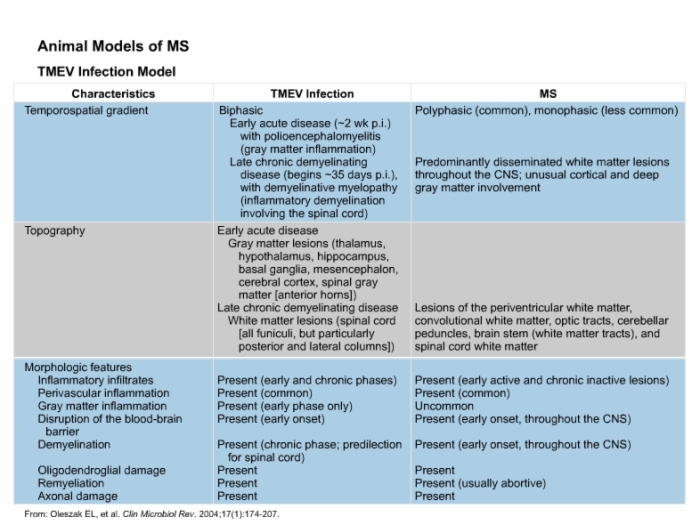 Animal Models of MS

TMEV Infection Model

| Characteristics | TMEV Infection | MS |
|---|---|---|
| Temporospatial gradient | Biphasic<br>Early acute disease (~2 wk p.i.) with polioencephalomyelitis (gray matter inflammation)<br>Late chronic demyelinating disease (begins ~35 days p.i.), with demyelinative myelopathy (inflammatory demyelination involving the spinal cord) | Polyphasic (common), monophasic (less common)<br>Predominantly disseminated white matter lesions throughout the CNS; unusual cortical and deep gray matter involvement |
| Topography | Early acute disease<br>Gray matter lesions (thalamus, hypothalamus, hippocampus, basal ganglia, mesencephalon, cerebral cortex, spinal gray matter [anterior horns])<br>Late chronic demyelinating disease<br>White matter lesions (spinal cord [all funiculi, but particularly posterior and lateral columns]) | Lesions of the periventricular white matter, convolutional white matter, optic tracts, cerebellar peduncles, brain stem (white matter tracts), and spinal cord white matter |
| Morphologic features | | |
| Inflammatory infiltrates | Present (early and chronic phases) | Present (early active and chronic inactive lesions) |
| Perivascular inflammation | Present (common) | Present (common) |
| Gray matter inflammation | Present (early phase only) | Uncommon |
| Disruption of the blood-brain barrier | Present (early onset) | Present (early onset, throughout the CNS) |
| Demyelination | Present (chronic phase; predilection for spinal cord) | Present (early onset, throughout the CNS) |
| Oligodendroglial damage | Present | Present |
| Remyeliation | Present | Present (usually abortive) |
| Axonal damage | Present | Present |

From: Oleszak EL, et al. Clin Microbiol Rev. 2004;17(1):174-207.